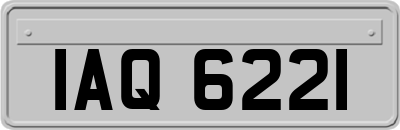 IAQ 6221